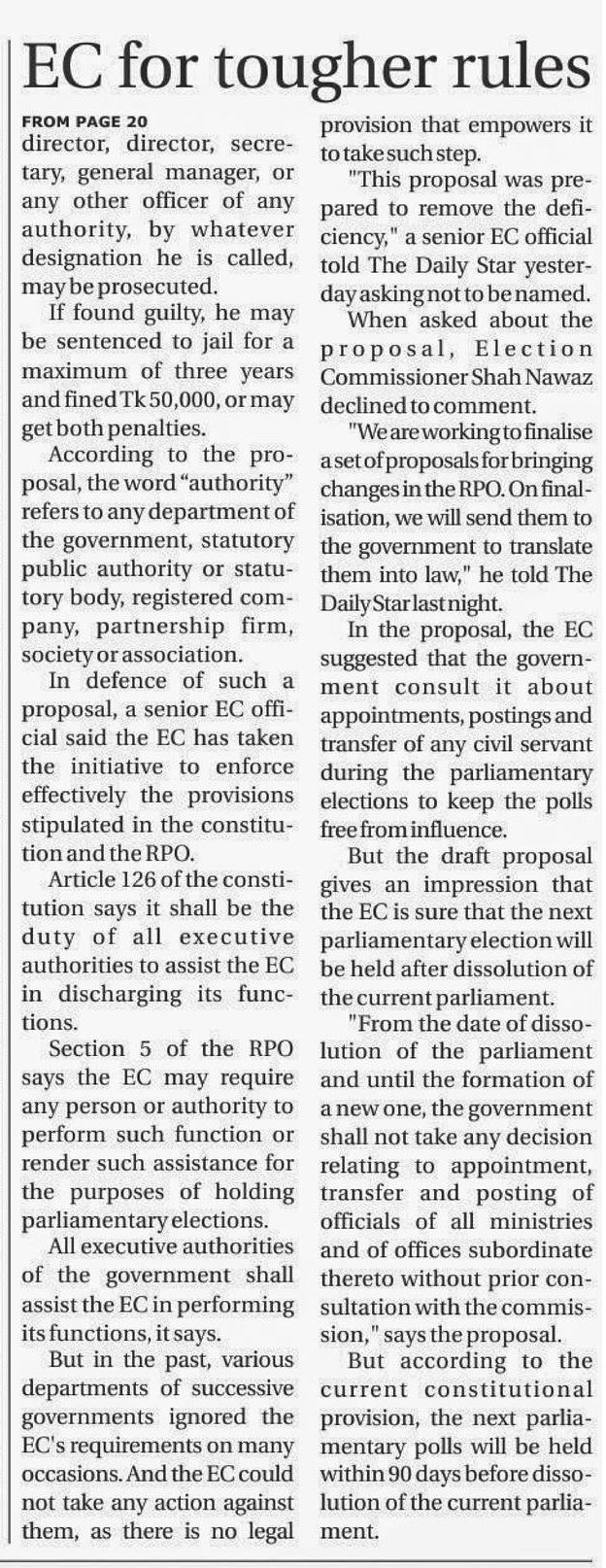 EC for tougher rules

FROM PAGE 20

director, director, secretary, general manager, or any other officer of any authority, by whatever designation he is called, may be prosecuted.

If found guilty, he may be sentenced to jail for a maximum of three years and fined Tk 50,000, or may get both penalties.

According to the proposal, the word "authority" refers to any department of the government, statutory public authority or statutory body, registered company, partnership firm, society or association.

In defence of such a proposal, a senior EC official said the EC has taken the initiative to enforce effectively the provisions stipulated in the constitution and the RPO.

Article 126 of the constitution says it shall be the duty of all executive authorities to assist the EC in discharging its functions.

Section 5 of the RPO says the EC may require any person or authority to perform such function or render such assistance for the purposes of holding parliamentary elections.

All executive authorities of the government shall assist the EC in performing its functions, it says.

But in the past, various departments of successive governments ignored the EC's requirements on many occasions. And the EC could not take any action against them, as there is no legal provision that empowers it to take such step.

"This proposal was prepared to remove the deficiency," a senior EC official told The Daily Star yesterday asking not to be named.

When asked about the proposal, Election Commissioner Shah Nawaz declined to comment.

"We are working to finalise a set of proposals for bringing changes in the RPO. On finalisation, we will send them to the government to translate them into law," he told The Daily Star last night.

In the proposal, the EC suggested that the government consult it about appointments, postings and transfer of any civil servant during the parliamentary elections to keep the polls free from influence.

But the draft proposal gives an impression that the EC is sure that the next parliamentary election will be held after dissolution of the current parliament.

"From the date of dissolution of the parliament and until the formation of a new one, the government shall not take any decision relating to appointment, transfer and posting of officials of all ministries and of offices subordinate thereto without prior consultation with the commission," says the proposal.

But according to the current constitutional provision, the next parliamentary polls will be held within 90 days before dissolution of the current parliament.